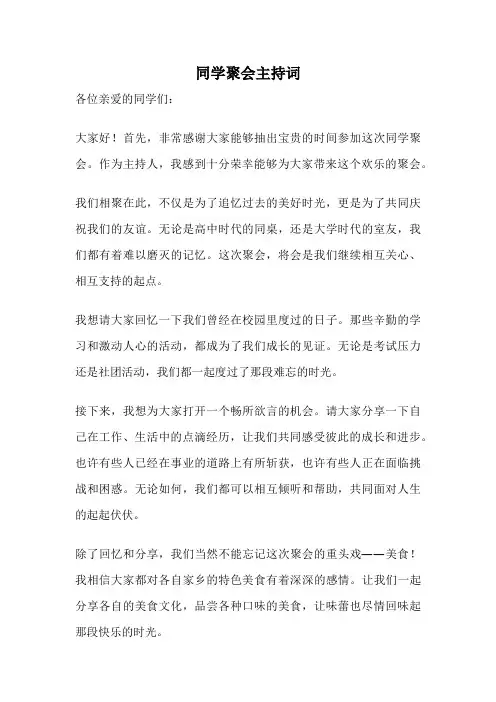 同学聚会主持词

各位亲爱的同学们：

大家好！首先，非常感谢大家能够抽出宝贵的时间参加这次同学聚会。作为主持人，我感到十分荣幸能够为大家带来这个欢乐的聚会。

我们相聚在此，不仅是为了追忆过去的美好时光，更是为了共同庆祝我们的友谊。无论是高中时代的同桌，还是大学时代的室友，我们都有着难以磨灭的记忆。这次聚会，将会是我们继续相互关心、相互支持的起点。

我想请大家回忆一下我们曾经在校园里度过的日子。那些辛勤的学习和激动人心的活动，都成为了我们成长的见证。无论是考试压力还是社团活动，我们都一起度过了那段难忘的时光。

接下来，我想为大家打开一个畅所欲言的机会。请大家分享一下自己在工作、生活中的点滴经历，让我们共同感受彼此的成长和进步。也许有些人已经在事业的道路上有所斩获，也许有些人正在面临挑战和困惑。无论如何，我们都可以相互倾听和帮助，共同面对人生的起起伏伏。

除了回忆和分享，我们当然不能忘记这次聚会的重头戏——美食！我相信大家都对各自家乡的特色美食有着深深的感情。让我们一起分享各自的美食文化，品尝各种口味的美食，让味蕾也尽情回味起那段快乐的时光。